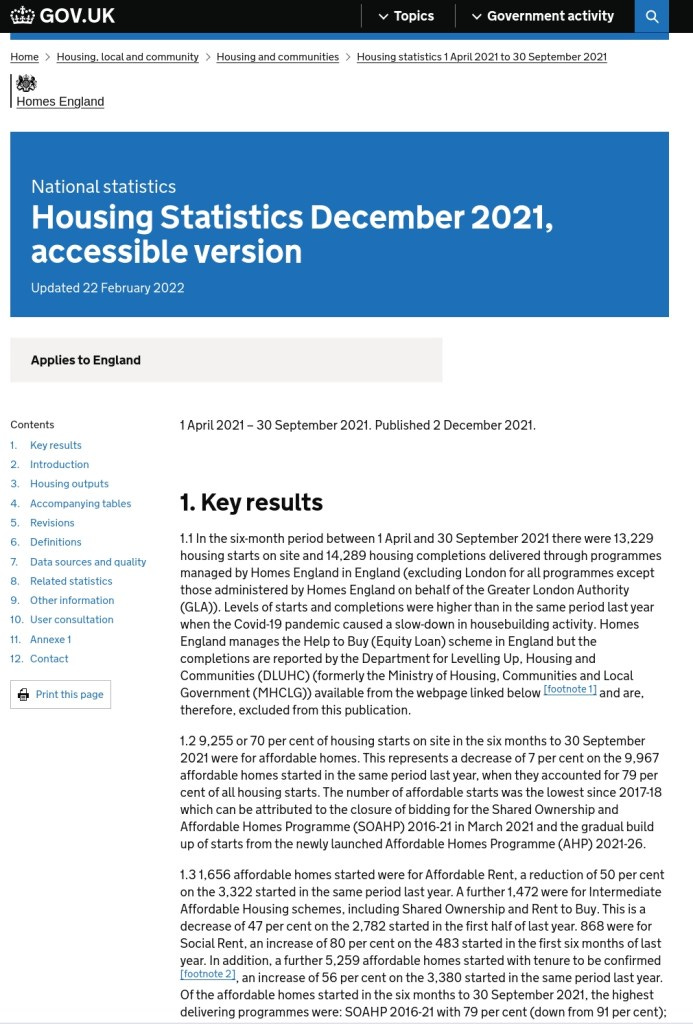 GOV.UK

Topics

Government activity

Home > Housing, local and community > Housing and communities > Housing statistics 1 April 2021 to 30 September 2021

Homes England

National statistics

Housing Statistics December 2021, accessible version

Updated 22 February 2022

Applies to England

Contents
1. Key results
2. Introduction
3. Housing outputs
4. Accompanying tables
5. Revisions
6. Definitions
7. Data sources and quality
8. Related statistics
9. Other information
10. User consultation
11. Annexe 1
12. Contact

Print this page

1 April 2021 – 30 September 2021. Published 2 December 2021.

1. Key results

1.1 In the six-month period between 1 April and 30 September 2021 there were 13,229 housing starts on site and 14,289 housing completions delivered through programmes managed by Homes England in England (excluding London for all programmes except those administered by Homes England on behalf of the Greater London Authority (GLA)). Levels of starts and completions were higher than in the same period last year when the Covid-19 pandemic caused a slow-down in housebuilding activity. Homes England manages the Help to Buy (Equity Loan) scheme in England but the completions are reported by the Department for Levelling Up, Housing and Communities (DLUHC) (formerly the Ministry of Housing, Communities and Local Government (MHCLG)) available from the webpage linked below [footnote 1] and are, therefore, excluded from this publication.

1.2 9,255 or 70 per cent of housing starts on site in the six months to 30 September 2021 were for affordable homes. This represents a decrease of 7 per cent on the 9,967 affordable homes started in the same period last year, when they accounted for 79 per cent of all housing starts. The number of affordable starts was the lowest since 2017-18 which can be attributed to the closure of bidding for the Shared Ownership and Affordable Homes Programme (SOAHP) 2016-21 in March 2021 and the gradual build up of starts from the newly launched Affordable Homes Programme (AHP) 2021-26.

1.3 1,656 affordable homes started were for Affordable Rent, a reduction of 50 per cent on the 3,322 started in the same period last year. A further 1,472 were for Intermediate Affordable Housing schemes, including Shared Ownership and Rent to Buy. This is a decrease of 47 per cent on the 2,782 started in the first half of last year. 868 were for Social Rent, an increase of 80 per cent on the 483 started in the first six months of last year. In addition, a further 5,259 affordable homes started with tenure to be confirmed [footnote 2], an increase of 56 per cent on the 3,380 started in the same period last year. Of the affordable homes started in the six months to 30 September 2021, the highest delivering programmes were: SOAHP 2016-21 with 79 per cent (down from 91 per cent);